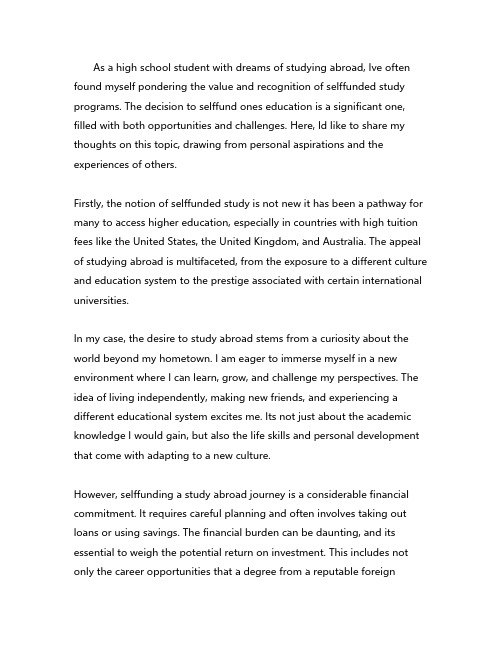 As a high school student with dreams of studying abroad, Ive often found myself pondering the value and recognition of selffunded study programs. The decision to selffund ones education is a significant one, filled with both opportunities and challenges. Here, Id like to share my thoughts on this topic, drawing from personal aspirations and the experiences of others.

Firstly, the notion of selffunded study is not new it has been a pathway for many to access higher education, especially in countries with high tuition fees like the United States, the United Kingdom, and Australia. The appeal of studying abroad is multifaceted, from the exposure to a different culture and education system to the prestige associated with certain international universities.

In my case, the desire to study abroad stems from a curiosity about the world beyond my hometown. I am eager to immerse myself in a new environment where I can learn, grow, and challenge my perspectives. The idea of living independently, making new friends, and experiencing a different educational system excites me. Its not just about the academic knowledge I would gain, but also the life skills and personal development that come with adapting to a new culture.

However, selffunding a study abroad journey is a considerable financial commitment. It requires careful planning and often involves taking out loans or using savings. The financial burden can be daunting, and its essential to weigh the potential return on investment. This includes not only the career opportunities that a degree from a reputable foreign